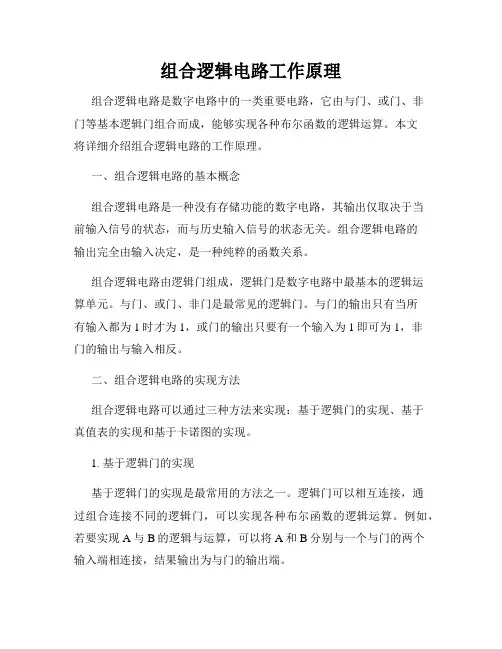 组合逻辑电路工作原理

组合逻辑电路是数字电路中的一类重要电路，它由与门、或门、非门等基本逻辑门组合而成，能够实现各种布尔函数的逻辑运算。本文将详细介绍组合逻辑电路的工作原理。

一、组合逻辑电路的基本概念

组合逻辑电路是一种没有存储功能的数字电路，其输出仅取决于当前输入信号的状态，而与历史输入信号的状态无关。组合逻辑电路的输出完全由输入决定，是一种纯粹的函数关系。

组合逻辑电路由逻辑门组成，逻辑门是数字电路中最基本的逻辑运算单元。与门、或门、非门是最常见的逻辑门。与门的输出只有当所有输入都为 1 时才为 1，或门的输出只要有一个输入为 1 即可为 1，非门的输出与输入相反。

二、组合逻辑电路的实现方法

组合逻辑电路可以通过三种方法来实现：基于逻辑门的实现、基于真值表的实现和基于卡诺图的实现。

1. 基于逻辑门的实现

基于逻辑门的实现是最常用的方法之一。逻辑门可以相互连接，通过组合连接不同的逻辑门，可以实现各种布尔函数的逻辑运算。例如，若要实现 A 与 B 的逻辑与运算，可以将 A 和 B 分别与一个与门的两个输入端相连接，结果输出为与门的输出端。